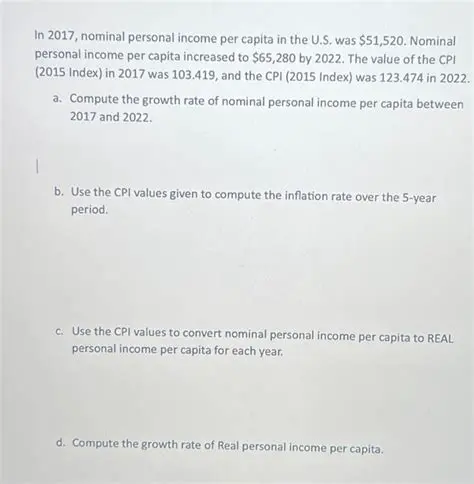 In 2017, nominal personal income per capita in the U.S. was \$51,520. Nominal personal income per capita increased to \$65,280 by 2022. The value of the CPI (2015 Index) in 2017 was 103.419, and the CPI (2015 Index) was 123.474 in 2022.

a. Compute the growth rate of nominal personal income per capita between 2017 and 2022.

b. Use the CPI values given to compute the inflation rate over the 5-year period.

c. Use the CPI values to convert nominal personal income per capita to REAL personal income per capita for each year.

d. Compute the growth rate of Real personal income per capita.